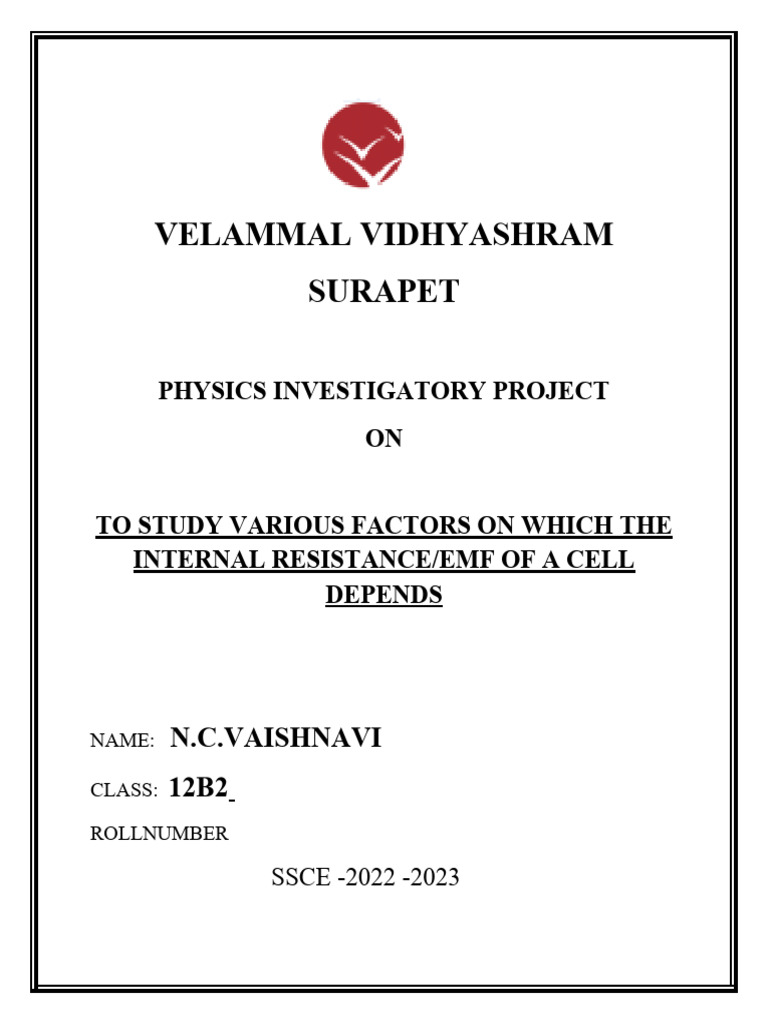 VELAMMAL VIDHYASHRAM

SURAPET

PHYSICS INVESTIGATORY PROJECT

ON

TO STUDY VARIOUS FACTORS ON WHICH THE INTERNAL RESISTANCE/EMF OF A CELL DEPENDS

NAME: N.C.VAISHNAVI

CLASS: 12B2

ROLLNUMBER

SSCE -2022 -2023